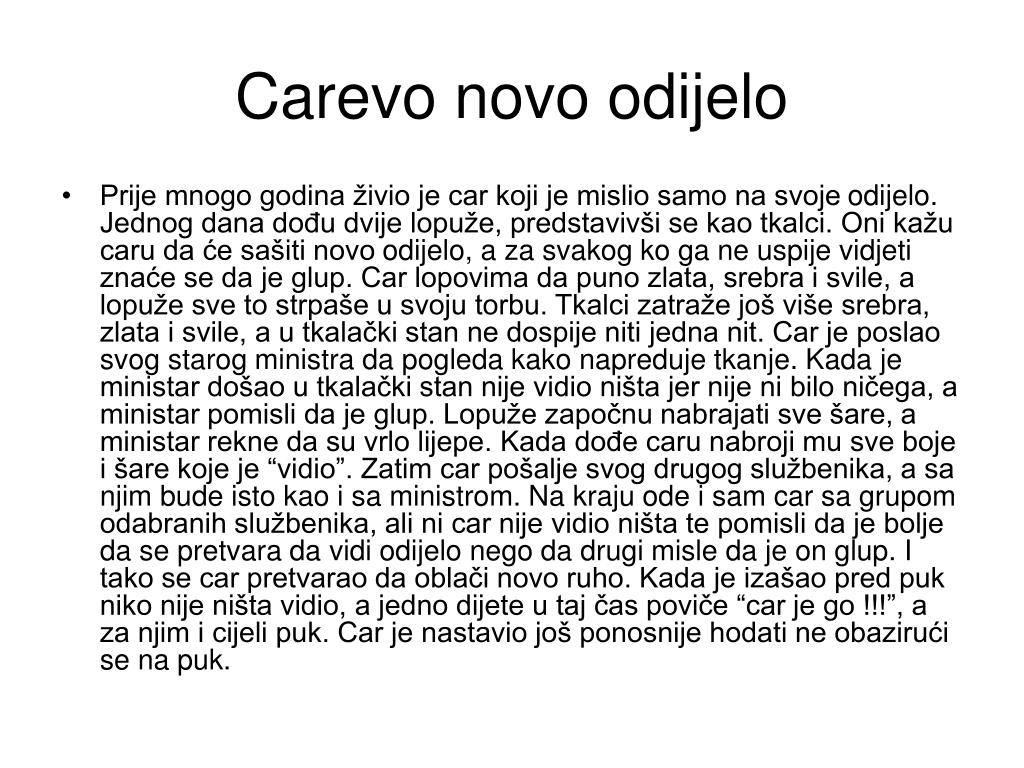 Carevo novo odijelo

• Prije mnogo godina živio je car koji je mislio samo na svoje odijelo. Jednog dana dođu dvije lopuže, predstavivši se kao tkalci. Oni kažu caru da će sašiti novo odijelo, a za svakog ko ga ne uspije vidjeti znaće se da je glup. Car lopovima da puno zlata, srebra i svile, a lopuže sve to strpaše u svoju torbu. Tkalci zatraže još više srebra, zlata i svile, a u tkalački stan ne dospije niti jedna nit. Car je poslao svog starog ministra da pogleda kako napreduje tkanje. Kada je ministar došao u tkalački stan nije vidio ništa jer nije ni bilo ničega, a ministar pomisli da je glup. Lopuže započnu nabrajati sve šare, a ministar rekne da su vrlo lijepe. Kada dođe caru nabroji mu sve boje i šare koje je “vidio”. Zatim car pošalje svog drugog službenika, a sa njim bude isto kao i sa ministrom. Na kraju ode i sam car sa grupom odabranih službenika, ali ni car nije vidio ništa te pomisli da je bolje da se pretvara da vidi odijelo nego da drugi misle da je on glup. I tako se car pretvarao da oblači novo ruho. Kada je izašao pred puk niko nije ništa vidio, a jedno dijete u taj čas poviče “car je go !!!”, a za njim i cijeli puk. Car je nastavio još ponosnije hodati ne obazirući se na puk.